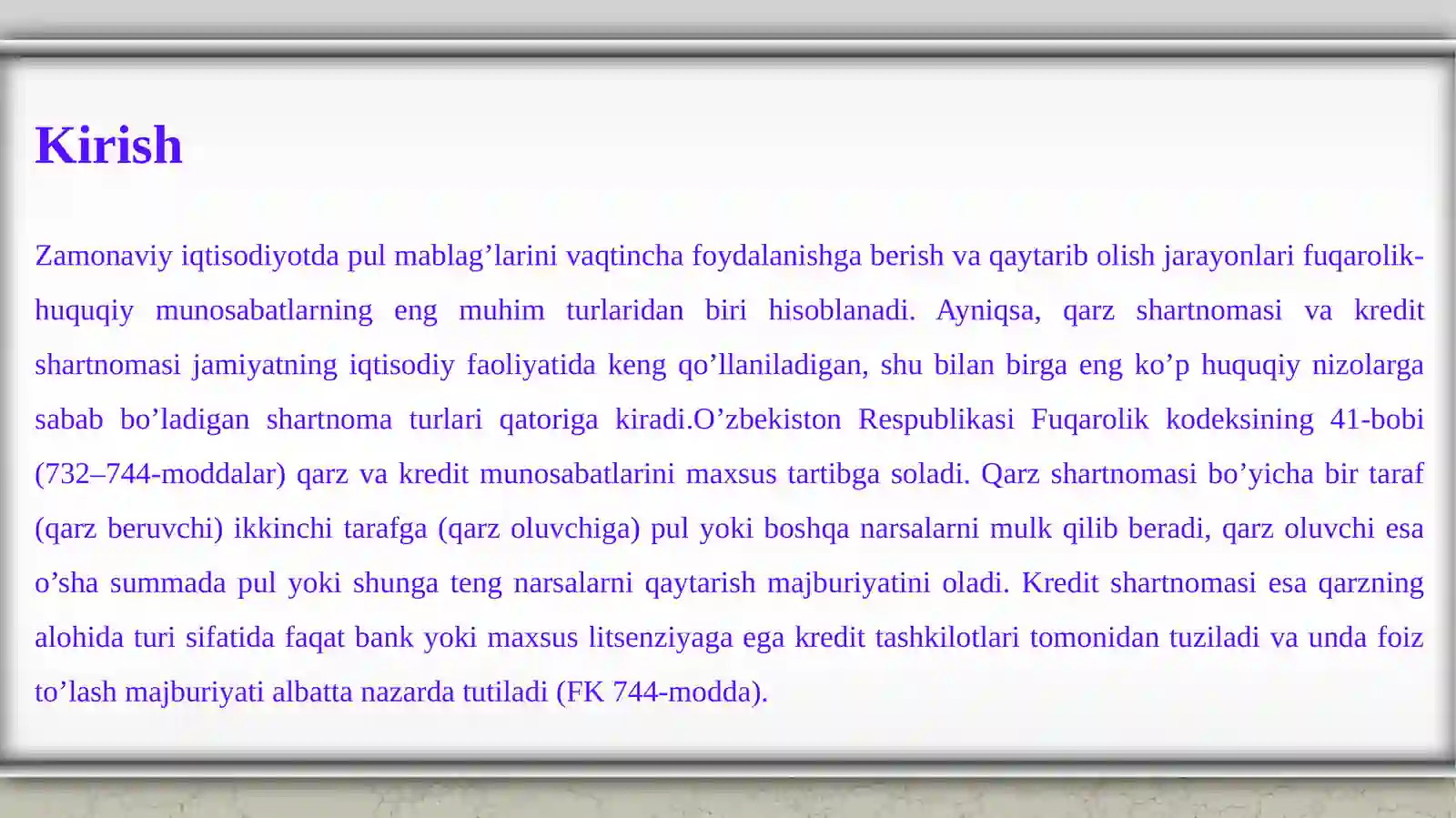 Kirish

Zamonaviy iqtisodiyotda pul mablag’larini vaqtincha foydalanishga berish va qaytarib olish jarayonlari fuqarolik-huquqiy munosabatlarning eng muhim turlaridan biri hisoblanadi. Ayniqsa, qarz shartnomasi va kredit shartnomasi jamiyatning iqtisodiy faoliyatida keng qo’llaniladigan, shu bilan birga eng ko’p huquqiy nizolarga sabab bo’ladigan shartnoma turlari qatoriga kiradi.O’zbekiston Respublikasi Fuqarolik kodeksining 41-bobi (732–744-moddalar) qarz va kredit munosabatlarini maxsus tartibga soladi. Qarz shartnomasi bo’yicha bir taraf (qarz beruvchi) ikkinchi tarafga (qarz oluvchiga) pul yoki boshqa narsalarni mulk qilib beradi, qarz oluvchi esa o’sha summada pul yoki shunga teng narsalarni qaytarish majburiyatini oladi. Kredit shartnomasi esa qarzning alohida turi sifatida faqat bank yoki maxsus litsenziyaga ega kredit tashkilotlari tomonidan tuziladi va unda foiz to’lash majburiyati albatta nazarda tutiladi (FK 744-modda).